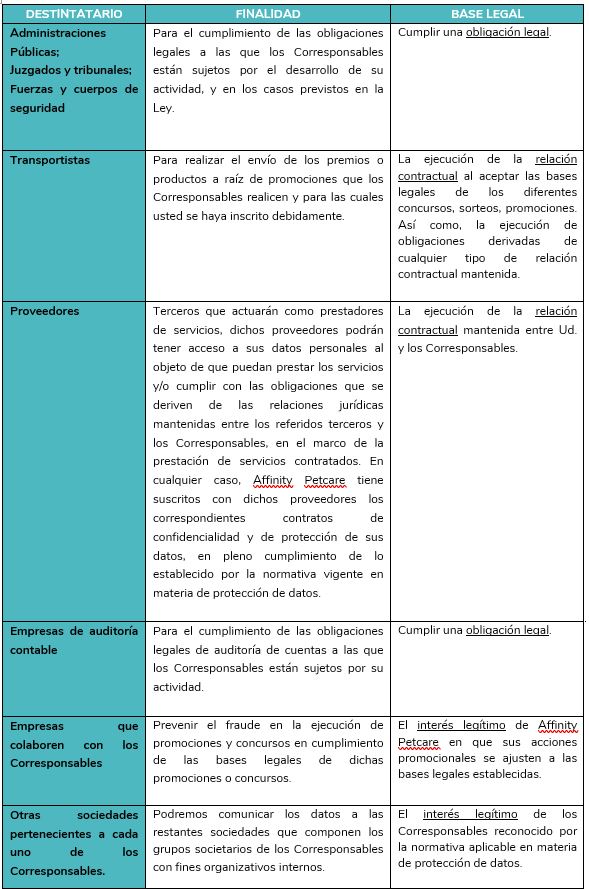 | DESTINTATARIO | FINALIDAD | BASE LEGAL |
|---|---|---|
| Administraciones Públicas; Juzgados y tribunales; Fuerzas y cuerpos de seguridad | Para el cumplimiento de las obligaciones legales a las que los Corresponsables están sujetos por el desarrollo de su actividad, y en los casos previstos en la Ley. | Cumplir una obligación legal. |
| Transportistas | Para realizar el envío de los premios o productos a raíz de promociones que los Corresponsables realicen y para las cuales usted se haya inscrito debidamente. | La ejecución de la relación contractual al aceptar las bases legales de los diferentes concursos, sorteos, promociones. Así como, la ejecución de obligaciones derivadas de cualquier tipo de relación contractual mantenida. |
| Proveedores | Terceros que actuarán como prestadores de servicios, dichos proveedores podrán tener acceso a sus datos personales al objeto de que puedan prestar los servicios y/o cumplir con las obligaciones que se deriven de las relaciones jurídicas mantenidas entre los referidos terceros y los Corresponsables, en el marco de la prestación de servicios contratados. En cualquier caso, Affinity Petcare tiene suscritos con dichos proveedores los correspondientes contratos de confidencialidad y de protección de sus datos, en pleno cumplimiento de lo establecido por la normativa vigente en materia de protección de datos. | La ejecución de la relación contractual mantenida entre Ud. y los Corresponsables. |
| Empresas de auditoría contable | Para el cumplimiento de las obligaciones legales de auditoría de cuentas a las que los Corresponsables están sujetos por su actividad. | Cumplir una obligación legal. |
| Empresas que colaboren con los Corresponsables | Prevenir el fraude en la ejecución de promociones y concursos en cumplimiento de las bases legales de dichas promociones o concursos. | El interés legítimo de Affinity Petcare en que sus acciones promocionales se ajusten a las bases legales establecidas. |
| Otras sociedades pertenecientes a cada uno de los Corresponsables. | Podremos comunicar los datos a las restantes sociedades que componen los grupos societarios de los Corresponsables con fines organizativos internos. | El interés legítimo de los Corresponsables reconocido por la normativa aplicable en materia de protección de datos. |